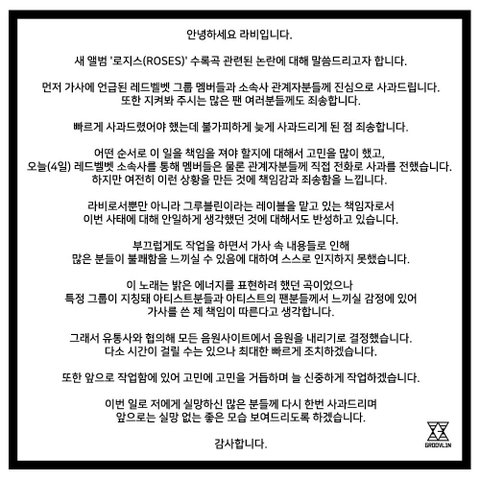 안녕하세요 라비입니다.

새 앨범 '로지스(ROSES)' 수록곡 관련된 논란에 대해 말씀드리고자 합니다.

먼저 가사에 언급된 레드벨벳 그룹 멤버들과 소속사 관계자분들께 진심으로 사과드립니다. 또한 지켜봐 주시는 많은 팬 여러분들께도 죄송합니다.

빠르게 사과드렸어야 했는데 불가피하게 늦게 사과드리게 된 점 죄송합니다.

어떤 순서로 이 일을 책임을 져야 할지에 대해서 고민을 많이 했고, 오늘(4일) 레드벨벳 소속사를 통해 멤버들은 물론 관계자분들께 직접 전화로 사과를 전했습니다. 하지만 여전히 이런 상황을 만든 것에 책임감과 죄송함을 느낍니다.

라비로서뿐만 아니라 그루블린이라는 레이블을 맡고 있는 책임자로서 이번 사태에 대해 안일하게 생각했던 것에 대해서도 반성하고 있습니다.

부끄럽게도 작업을 하면서 가사 속 내용들로 인해 많은 분들이 불쾌함을 느끼실 수 있음에 대하여 스스로 인지하지 못했습니다.

이 노래는 밝은 에너지를 표현하려 했던 곡이었으나 특정 그룹이 지칭돼 아티스트분들과 아티스트의 팬분들께서 느끼실 감정에 있어 가사를 쓴 제 책임이 따른다고 생각합니다.

그래서 유통사와 협의해 모든 음원사이트에서 음원을 내리기로 결정했습니다. 다소 시간이 걸릴 수는 있으나 최대한 빠르게 조치하겠습니다.

또한 앞으로 작업함에 있어 고민에 고민을 거듭하며 늘 신중하게 작업하겠습니다.

이번 일로 저에게 실망하신 많은 분들께 다시 한번 사과드리며 앞으로는 실망 없는 좋은 모습 보여드리도록 하겠습니다.

감사합니다.

GROOVL1N